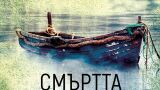 СМЪРТТА